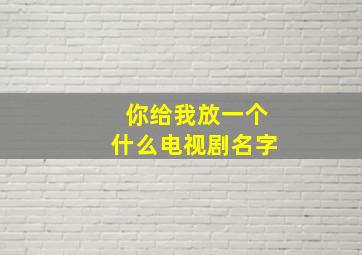 你给我放一个
什么电视剧名字